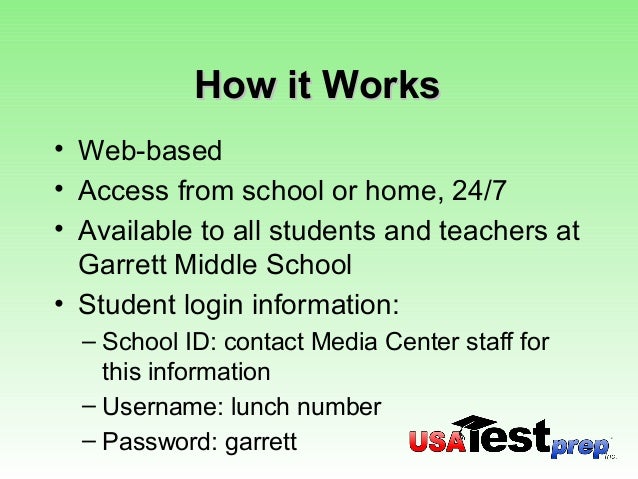 How it Works

• Web-based
• Access from school or home, 24/7
• Available to all students and teachers at Garrett Middle School
• Student login information:
– School ID: contact Media Center staff for this information
– Username: lunch number
– Password: garrett

USATestprep inc.